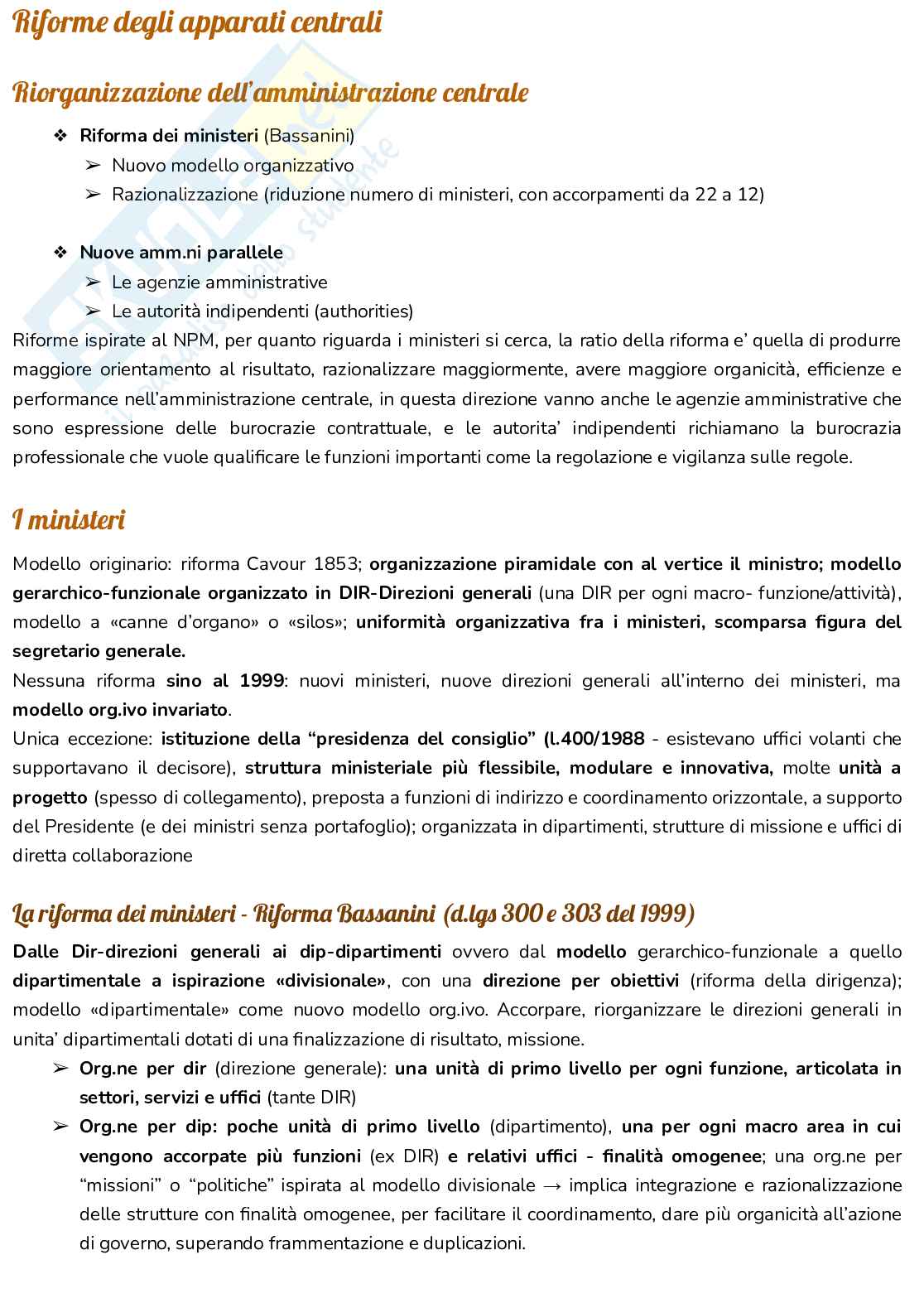 Riforme degli apparati centrali

Riorganizzazione dell'amministrazione centrale

❖ Riforma dei ministeri (Bassanini)
➢ Nuovo modello organizzativo
➢ Razionalizzazione (riduzione numero di ministeri, con accorpamenti da 22 a 12)

❖ Nuove amm.ni parallele
➢ Le agenzie amministrative
➢ Le autorità indipendenti (authorities)

Riforme ispirate al NPM, per quanto riguarda i ministeri si cerca, la ratio della riforma e' quella di produrre maggiore orientamento al risultato, razionalizzare maggiormente, avere maggiore organicità, efficienze e performance nell'amministrazione centrale, in questa direzione vanno anche le agenzie amministrative che sono espressione delle burocrazie contrattuale, e le autorita' indipendenti richiamano la burocrazia professionale che vuole qualificare le funzioni importanti come la regolazione e vigilanza sulle regole.

I ministeri

Modello originario: riforma Cavour 1853; organizzazione piramidale con al vertice il ministro; modello gerarchico-funzionale organizzato in DIR-Direzioni generali (una DIR per ogni macro- funzione/attività), modello a «canne d'organo» o «silos»; uniformità organizzativa fra i ministeri, scomparsa figura del segretario generale.
Nessuna riforma sino al 1999: nuovi ministeri, nuove direzioni generali all'interno dei ministeri, ma modello org.ivo invariato.
Unica eccezione: istituzione della "presidenza del consiglio" (l.400/1988 - esistevano uffici volanti che supportavano il decisore), struttura ministeriale più flessibile, modulare e innovativa, molte unità a progetto (spesso di collegamento), preposta a funzioni di indirizzo e coordinamento orizzontale, a supporto del Presidente (e dei ministri senza portafoglio); organizzata in dipartimenti, strutture di missione e uffici di diretta collaborazione

La riforma dei ministeri - Riforma Bassanini (d.lgs 300 e 303 del 1999)

Dalle Dir-direzioni generali ai dip-dipartimenti ovvero dal modello gerarchico-funzionale a quello dipartimentale a ispirazione «divisionale», con una direzione per obiettivi (riforma della dirigenza); modello «dipartimentale» come nuovo modello org.ivo. Accorpare, riorganizzare le direzioni generali in unita' dipartimentali dotati di una finalizzazione di risultato, missione.
➢ Org.ne per dir (direzione generale): una unità di primo livello per ogni funzione, articolata in settori, servizi e uffici (tante DIR)
➢ Org.ne per dip: poche unità di primo livello (dipartimento), una per ogni macro area in cui vengono accorpate più funzioni (ex DIR) e relativi uffici - finalità omogenee; una org.ne per "missioni" o "politiche" ispirata al modello divisionale → implica integrazione e razionalizzazione delle strutture con finalità omogenee, per facilitare il coordinamento, dare più organicità all'azione di governo, superando frammentazione e duplicazioni.